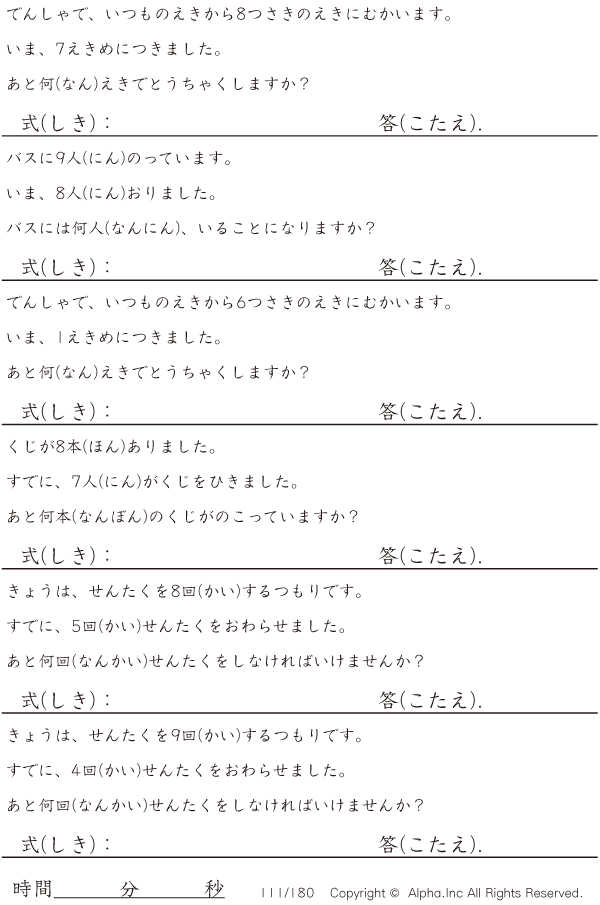 でんしゃで、いつものえきから8つさきのえきにむかいます。

いま、7えきめにつきました。

あと何(なん)えきでとうちゃくしますか？

式(しき)：　答(こたえ).

バスに9人(にん)のっています。

いま、8人(にん)おりました。

バスには何人(なんにん)、いることになりますか？

式(しき)：　答(こたえ).

でんしゃで、いつものえきから6つさきのえきにむかいます。

いま、1えきめにつきました。

あと何(なん)えきでとうちゃくしますか？

式(しき)：　答(こたえ).

くじが8本(ほん)ありました。

すでに、7人(にん)がくじをひきました。

あと何本(なんぼん)のくじがのこっていますか？

式(しき)：　答(こたえ).

きょうは、せんたくを8回(かい)するつもりです。

すでに、5回(かい)せんたくをおわらせました。

あと何回(なんかい)せんたくをしなければいけませんか？

式(しき)：　答(こたえ).

きょうは、せんたくを9回(かい)するつもりです。

すでに、4回(かい)せんたくをおわらせました。

あと何回(なんかい)せんたくをしなければいけませんか？

式(しき)：　答(こたえ).

時間____分____秒　111/180　Copyright © Alpha.Inc All Rights Reserved.